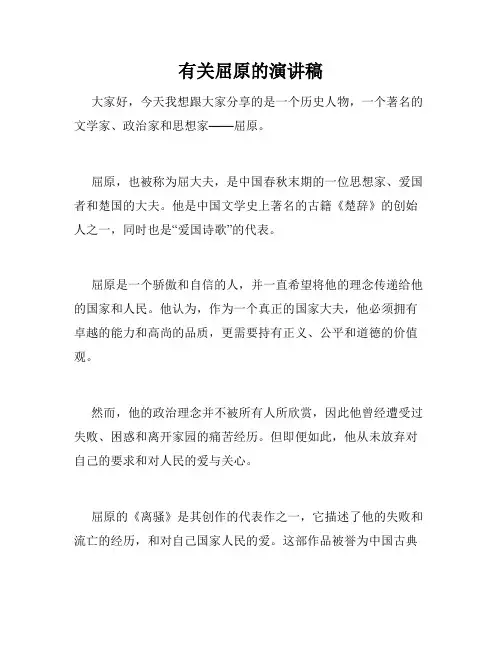 有关屈原的演讲稿

大家好，今天我想跟大家分享的是一个历史人物，一个著名的文学家、政治家和思想家——屈原。

屈原，也被称为屈大夫，是中国春秋末期的一位思想家、爱国者和楚国的大夫。他是中国文学史上著名的古籍《楚辞》的创始人之一，同时也是“爱国诗歌”的代表。

屈原是一个骄傲和自信的人，并一直希望将他的理念传递给他的国家和人民。他认为，作为一个真正的国家大夫，他必须拥有卓越的能力和高尚的品质，更需要持有正义、公平和道德的价值观。

然而，他的政治理念并不被所有人所欣赏，因此他曾经遭受过失败、困惑和离开家园的痛苦经历。但即便如此，他从未放弃对自己的要求和对人民的爱与关心。

屈原的《离骚》是其创作的代表作之一，它描述了他的失败和流亡的经历，和对自己国家人民的爱。这部作品被誉为中国古典